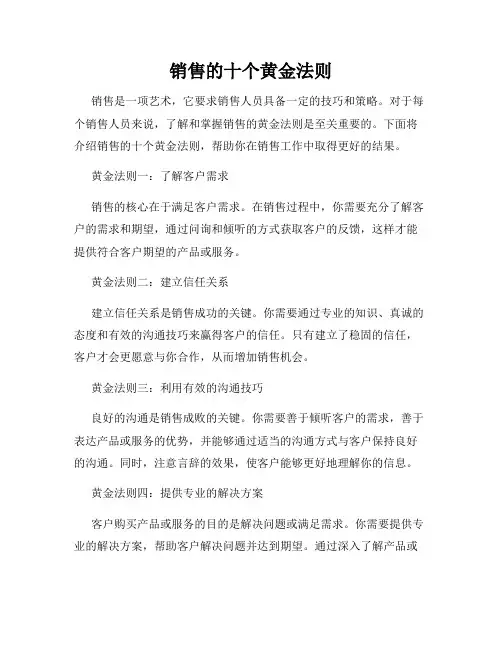 销售的十个黄金法则

销售是一项艺术，它要求销售人员具备一定的技巧和策略。对于每个销售人员来说，了解和掌握销售的黄金法则是至关重要的。下面将介绍销售的十个黄金法则，帮助你在销售工作中取得更好的结果。

黄金法则一：了解客户需求

销售的核心在于满足客户需求。在销售过程中，你需要充分了解客户的需求和期望，通过问询和倾听的方式获取客户的反馈，这样才能提供符合客户期望的产品或服务。

黄金法则二：建立信任关系

建立信任关系是销售成功的关键。你需要通过专业的知识、真诚的态度和有效的沟通技巧来赢得客户的信任。只有建立了稳固的信任，客户才会更愿意与你合作，从而增加销售机会。

黄金法则三：利用有效的沟通技巧

良好的沟通是销售成败的关键。你需要善于倾听客户的需求，善于表达产品或服务的优势，并能够通过适当的沟通方式与客户保持良好的沟通。同时，注意言辞的效果，使客户能够更好地理解你的信息。

黄金法则四：提供专业的解决方案

客户购买产品或服务的目的是解决问题或满足需求。你需要提供专业的解决方案，帮助客户解决问题并达到期望。通过深入了解产品或